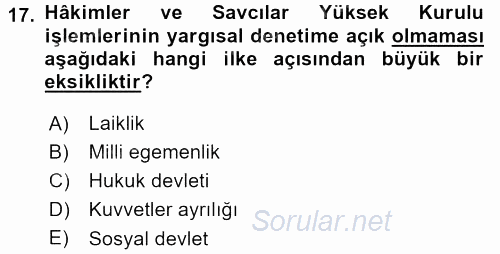 17. Hâkimler ve Savcılar Yüksek Kurulu işlemlerinin yargısal denetime açık olmaması aşağıdaki hangi ilke açısından büyük bir eksikliktir?

A) Laiklik
B) Milli egemenlik
C) Hukuk devleti
D) Kuvvetler ayrılığı
E) Sosyal devlet

Sorular.net